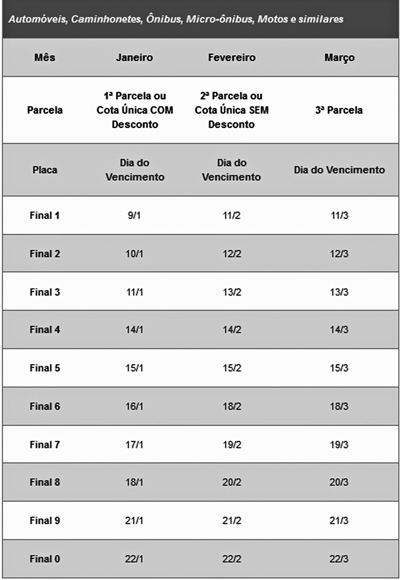 Automóveis, Caminhonetes, Ônibus, Micro-ônibus, Motos e similares

| Mês | Janeiro | Fevereiro | Março |
|---|---|---|---|
| Parcela | 1ª Parcela ou Cota Única COM Desconto | 2ª Parcela ou Cota Única SEM Desconto | 3ª Parcela |
| Placa | Dia do Vencimento | Dia do Vencimento | Dia do Vencimento |
| Final 1 | 9/1 | 11/2 | 11/3 |
| Final 2 | 10/1 | 12/2 | 12/3 |
| Final 3 | 11/1 | 13/2 | 13/3 |
| Final 4 | 14/1 | 14/2 | 14/3 |
| Final 5 | 15/1 | 15/2 | 15/3 |
| Final 6 | 16/1 | 18/2 | 18/3 |
| Final 7 | 17/1 | 19/2 | 19/3 |
| Final 8 | 18/1 | 20/2 | 20/3 |
| Final 9 | 21/1 | 21/2 | 21/3 |
| Final 0 | 22/1 | 22/2 | 22/3 |